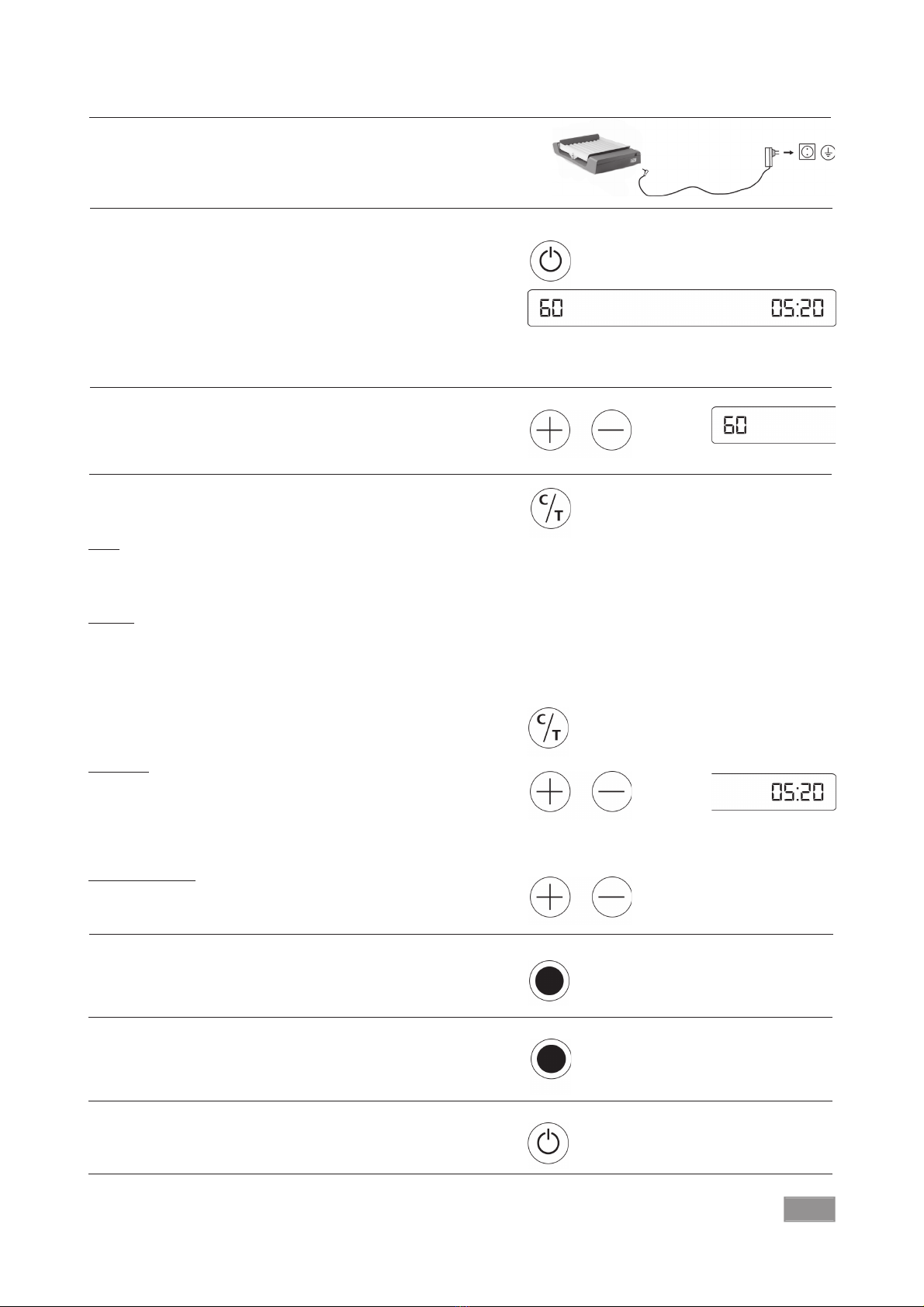 60 05:20

60

C/T

C/T

05:20